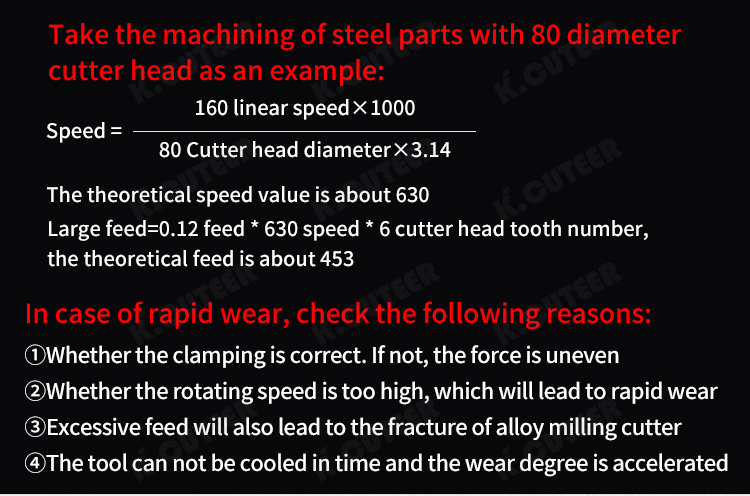 Take the machining of steel parts with 80 diameter cutter head as an example:

Speed = $\frac{160 \text{ linear speed} \times 1000}{80 \text{ Cutter head diameter} \times 3.14}$

The theoretical speed value is about 630

Large feed=0.12 feed * 630 speed * 6 cutter head tooth number, the theoretical feed is about 453

In case of rapid wear, check the following reasons:

①Whether the clamping is correct. If not, the force is uneven
②Whether the rotating speed is too high, which will lead to rapid wear
③Excessive feed will also lead to the fracture of alloy milling cutter
④The tool can not be cooled in time and the wear degree is accelerated

K.CUTEER